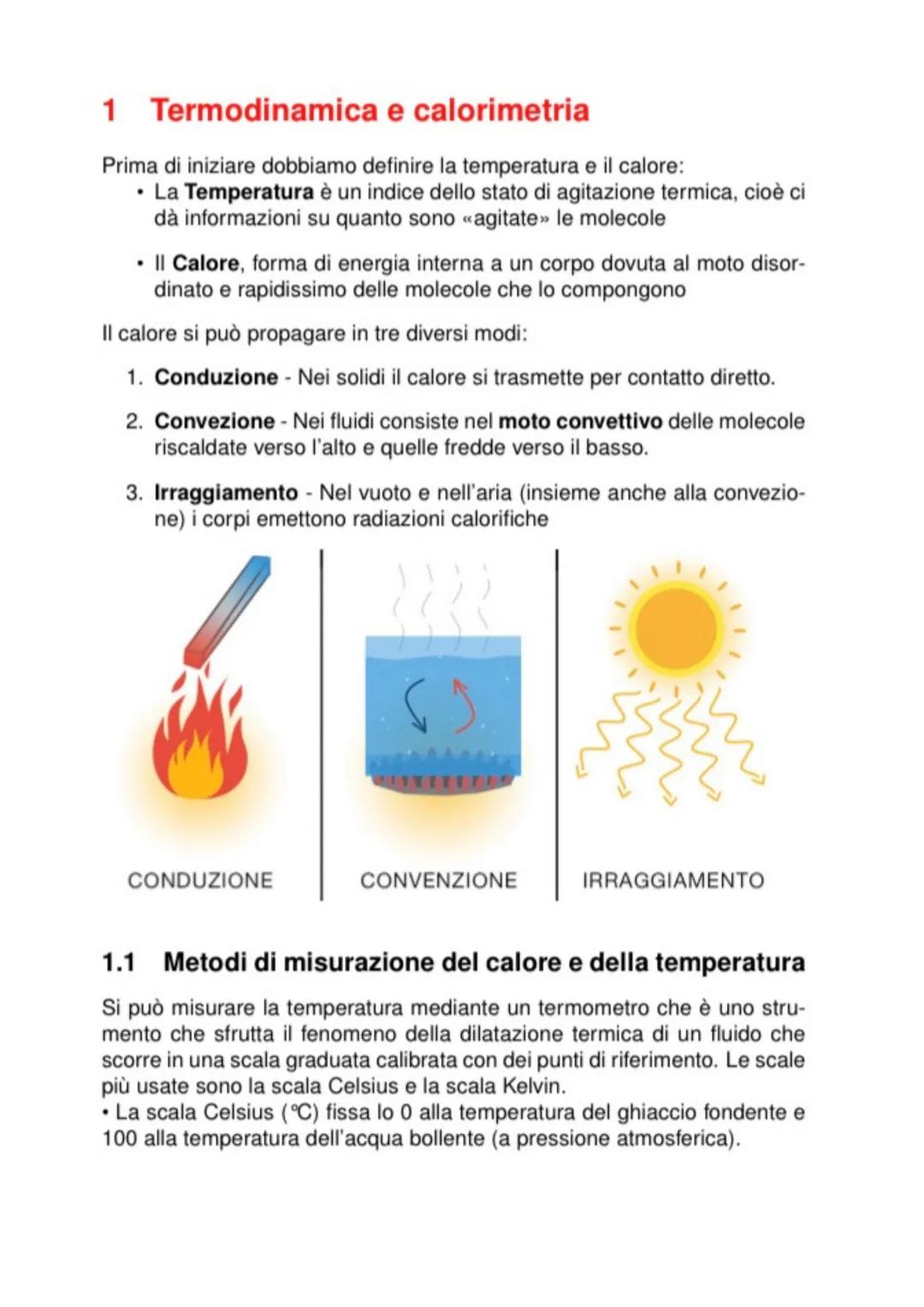 1 Termodinamica e calorimetria

Prima di iniziare dobbiamo definire la temperatura e il calore:
• La Temperatura è un indice dello stato di agitazione termica, cioè ci dà informazioni su quanto sono «agitate» le molecole

• Il Calore, forma di energia interna a un corpo dovuta al moto disordinato e rapidissimo delle molecole che lo compongono

Il calore si può propagare in tre diversi modi:

1. Conduzione - Nei solidi il calore si trasmette per contatto diretto.

2. Convezione - Nei fluidi consiste nel moto convettivo delle molecole riscaldate verso l'alto e quelle fredde verso il basso.

3. Irraggiamento - Nel vuoto e nell'aria (insieme anche alla convezione) i corpi emettono radiazioni calorifiche

CONDUZIONE CONVENZIONE IRRAGGIAMENTO

1.1 Metodi di misurazione del calore e della temperatura

Si può misurare la temperatura mediante un termometro che è uno strumento che sfrutta il fenomeno della dilatazione termica di un fluido che scorre in una scala graduata calibrata con dei punti di riferimento. Le scale più usate sono la scala Celsius e la scala Kelvin.
• La scala Celsius (°C) fissa lo 0 alla temperatura del ghiaccio fondente e 100 alla temperatura dell'acqua bollente (a pressione atmosferica).